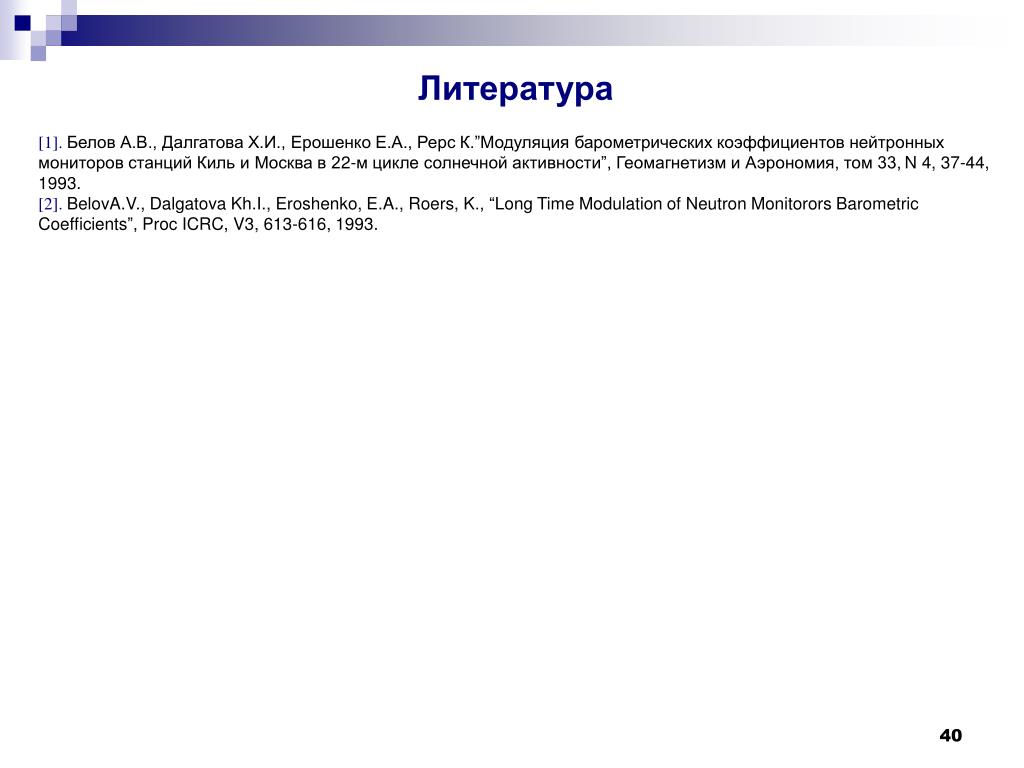 Литература

[1]. Белов А.В., Далгатова Х.И., Ерошенко Е.А., Рерс К.”Модуляция барометрических коэффициентов нейтронных мониторов станций Киль и Москва в 22-м цикле солнечной активности”, Геомагнетизм и Аэрономия, том 33, N 4, 37-44, 1993.
[2]. BelovA.V., Dalgatova Kh.I., Eroshenko, E.A., Roers, K., “Long Time Modulation of Neutron Monitorors Barometric Coefficients”, Proc ICRC, V3, 613-616, 1993.

40